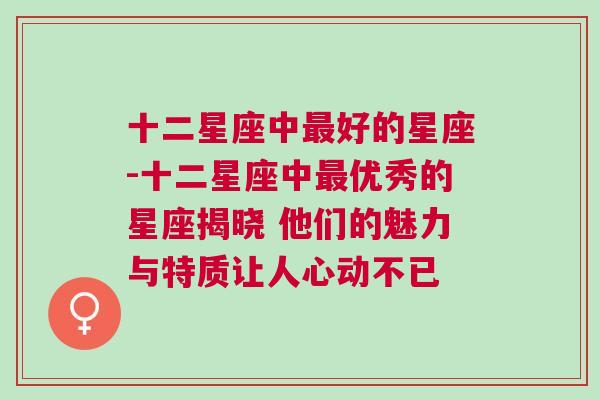 十二星座中最好的星座-十二星座中最优秀的星座揭晓 他们的魅力与特质让人心动不已